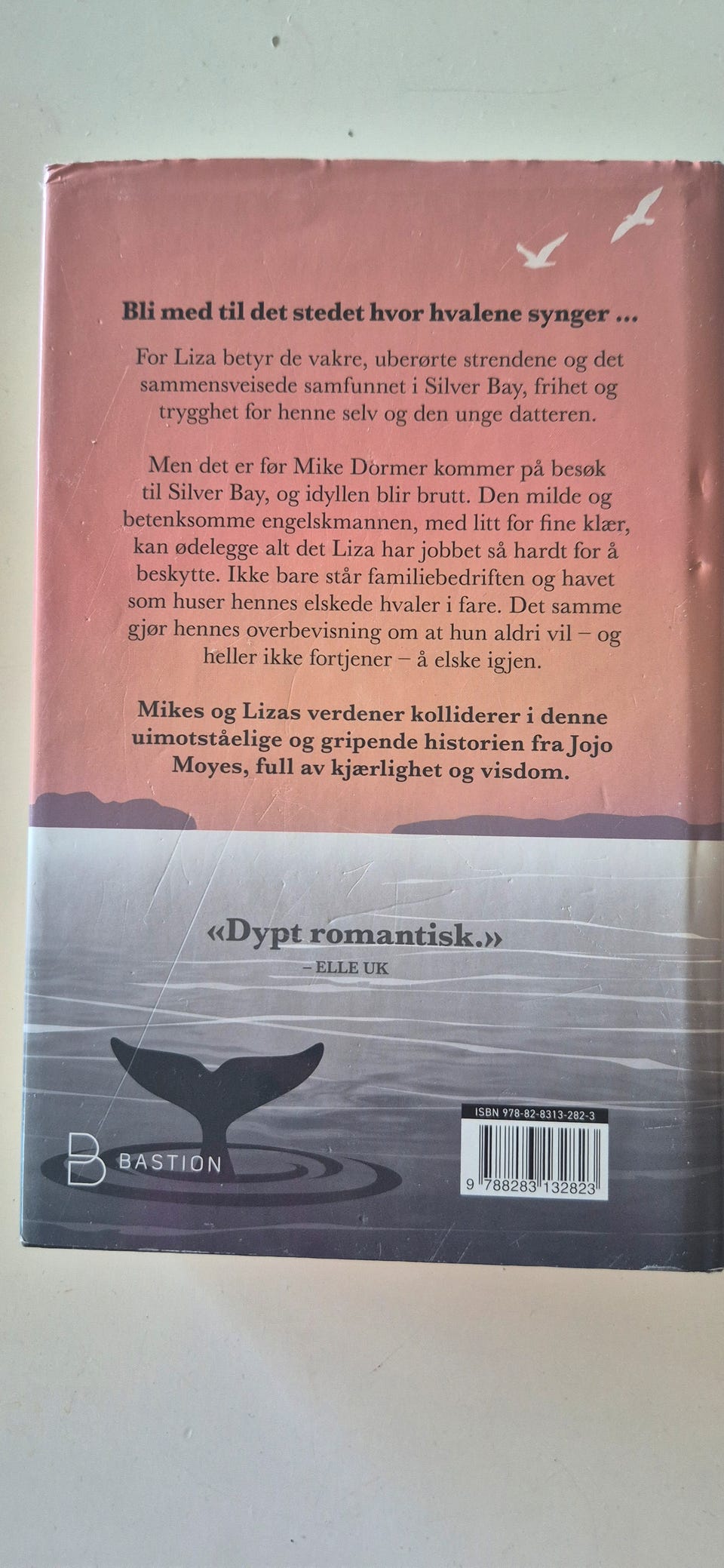 Bli med til det stedet hvor hvalene synger ...

For Liza betyr de vakre, uberørte strendene og det sammensveisede samfunnet i Silver Bay, frihet og trygghet for henne selv og den unge datteren.

Men det er før Mike Dormer kommer på besøk til Silver Bay, og idyllen blir brutt. Den milde og betenksomme engelskmannen, med litt for fine klær, kan ødelegge alt det Liza har jobbet så hardt for å beskytte. Ikke bare står familiebedriften og havet som huser hennes elskede hvaler i fare. Det samme gjør hennes overbevisning om at hun aldri vil – og heller ikke fortjener – å elske igjen.

Mikes og Lizas verdener kolliderer i denne uimotståelige og gripende historien fra Jojo Moyes, full av kjærlighet og visdom.

«Dypt romantisk.»
– ELLE UK

BASTION

ISBN 978-82-8313-282-3
9 788283 132823